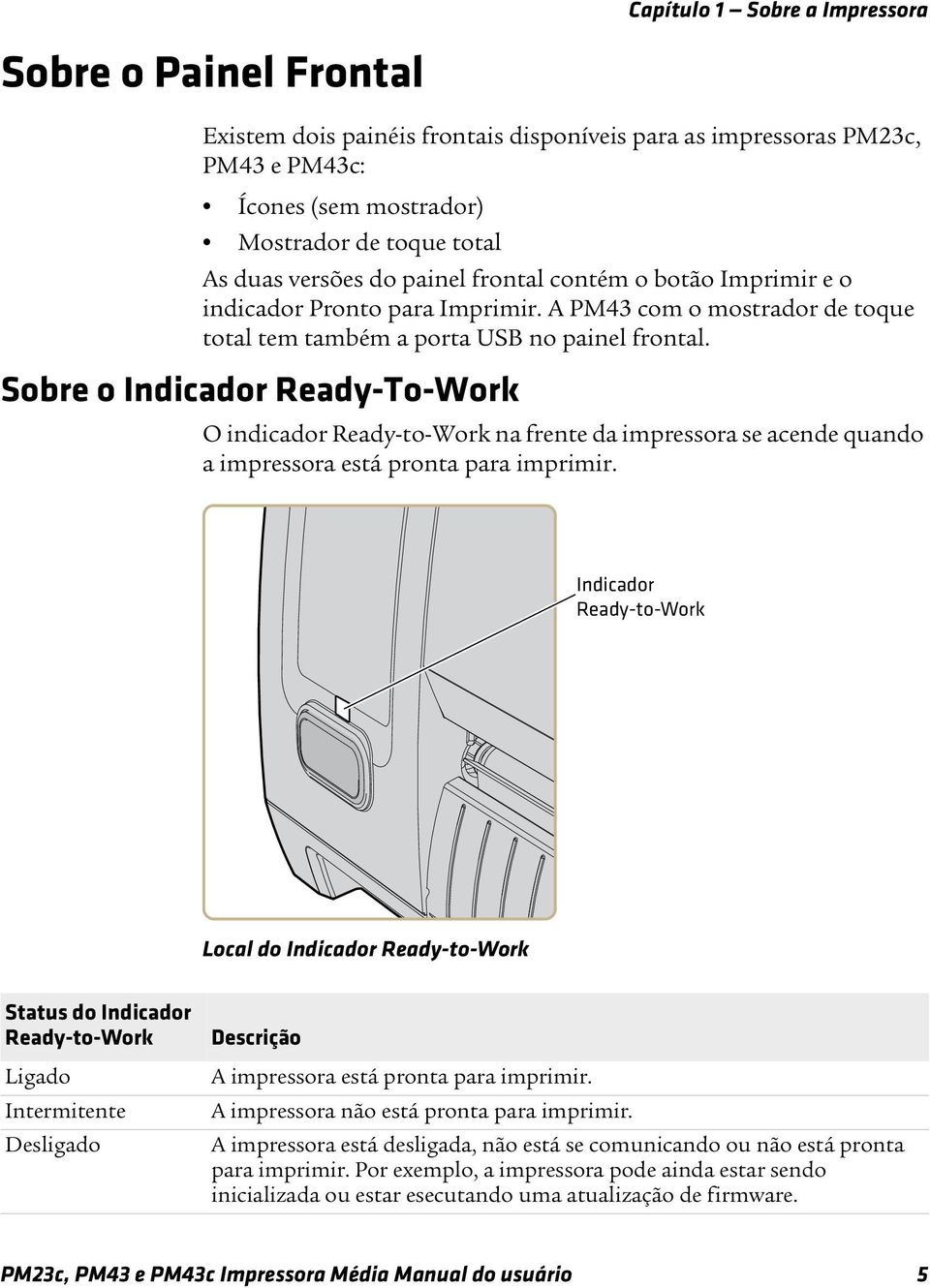 Capítulo 1 — Sobre a Impressora

Sobre o Painel Frontal

Existem dois painéis frontais disponíveis para as impressoras PM23c, PM43 e PM43c:

• Ícones (sem mostrador)
• Mostrador de toque total

As duas versões do painel frontal contém o botão Imprimir e o indicador Pronto para Imprimir. A PM43 com o mostrador de toque total tem também a porta USB no painel frontal.

Sobre o Indicador Ready-To-Work

O indicador Ready-to-Work na frente da impressora se acende quando a impressora está pronta para imprimir.

Indicador Ready-to-Work

Local do Indicador Ready-to-Work

| Status do Indicador Ready-to-Work | Descrição |
|---|---|
| Ligado | A impressora está pronta para imprimir. |
| Intermitente | A impressora não está pronta para imprimir. |
| Desligado | A impressora está desligada, não está se comunicando ou não está pronta para imprimir. Por exemplo, a impressora pode ainda estar sendo inicializada ou estar esecutando uma atualização de firmware. |

PM23c, PM43 e PM43c Impressora Média Manual do usuário 5